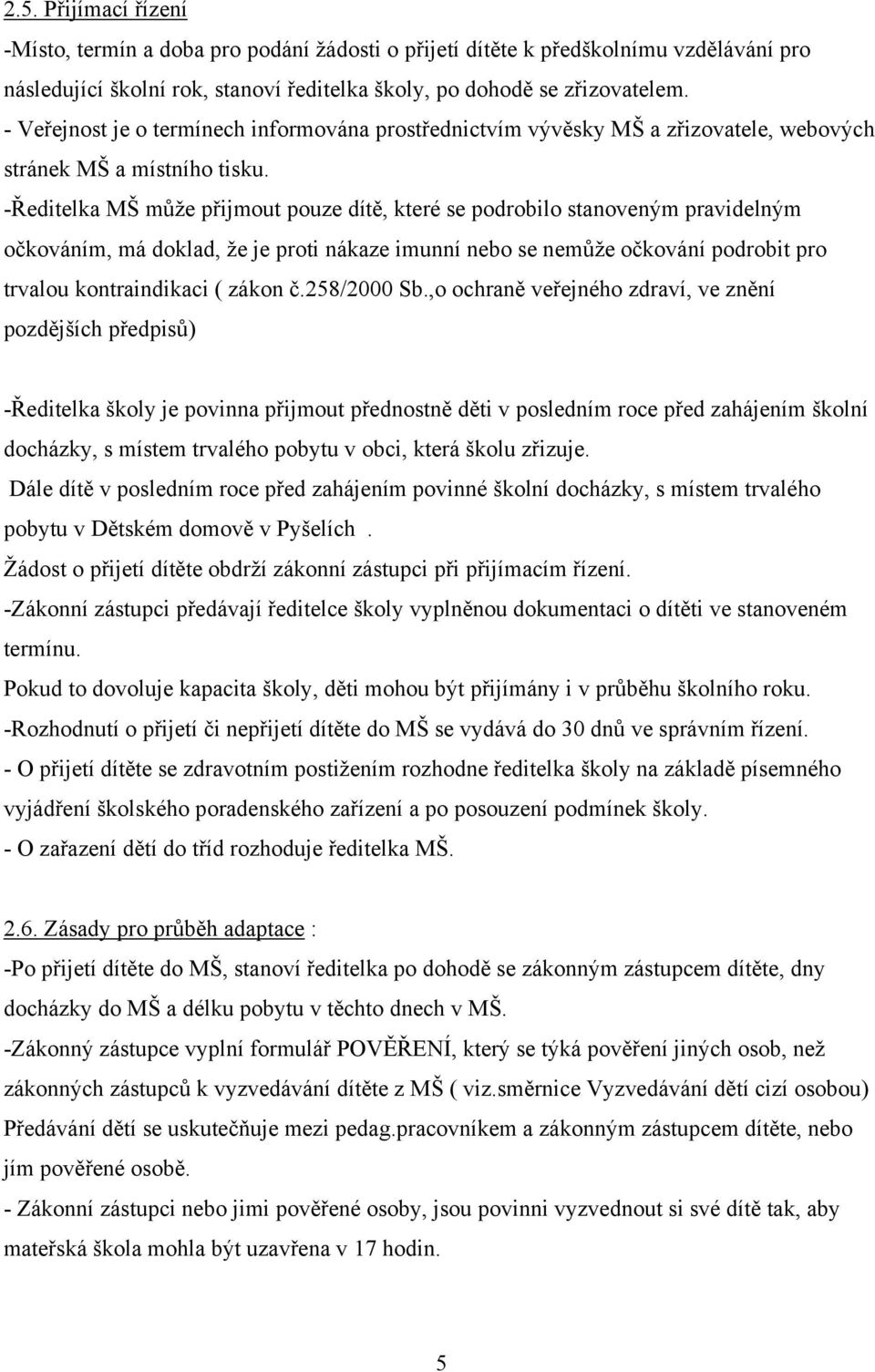 2.5. Přijímací řízení

-Místo, termín a doba pro podání žádosti o přijetí dítěte k předškolnímu vzdělávání pro následující školní rok, stanoví ředitelka školy, po dohodě se zřizovatelem.
- Veřejnost je o termínech informována prostřednictvím vývěsky MŠ a zřizovatele, webových stránek MŠ a místního tisku.
-Ředitelka MŠ může přijmout pouze dítě, které se podrobilo stanoveným pravidelným očkováním, má doklad, že je proti nákaze imunní nebo se nemůže očkování podrobit pro trvalou kontraindikaci ( zákon č.258/2000 Sb.,o ochraně veřejného zdraví, ve znění pozdějších předpisů)

-Ředitelka školy je povinna přijmout přednostně děti v posledním roce před zahájením školní docházky, s místem trvalého pobytu v obci, která školu zřizuje.
Dále dítě v posledním roce před zahájením povinné školní docházky, s místem trvalého pobytu v Dětském domově v Pyšelích .
Žádost o přijetí dítěte obdrží zákonní zástupci při přijímacím řízení.
-Zákonní zástupci předávají ředitelce školy vyplněnou dokumentaci o dítěti ve stanoveném termínu.
Pokud to dovoluje kapacita školy, děti mohou být přijímány i v průběhu školního roku.
-Rozhodnutí o přijetí či nepřijetí dítěte do MŠ se vydává do 30 dnů ve správním řízení.
- O přijetí dítěte se zdravotním postižením rozhodne ředitelka školy na základě písemného vyjádření školského poradenského zařízení a po posouzení podmínek školy.
- O zařazení dětí do tříd rozhoduje ředitelka MŠ.

2.6. Zásady pro průběh adaptace :
-Po přijetí dítěte do MŠ, stanoví ředitelka po dohodě se zákonným zástupcem dítěte, dny docházky do MŠ a délku pobytu v těchto dnech v MŠ.
-Zákonný zástupce vyplní formulář POVĚŘENÍ, který se týká pověření jiných osob, než zákonných zástupců k vyzvedávání dítěte z MŠ ( viz.směrnice Vyzvedávání dětí cizí osobou)
Předávání dětí se uskutečňuje mezi pedag.pracovníkem a zákonným zástupcem dítěte, nebo jím pověřené osobě.
- Zákonní zástupci nebo jimi pověřené osoby, jsou povinni vyzvednout si své dítě tak, aby mateřská škola mohla být uzavřena v 17 hodin.

5